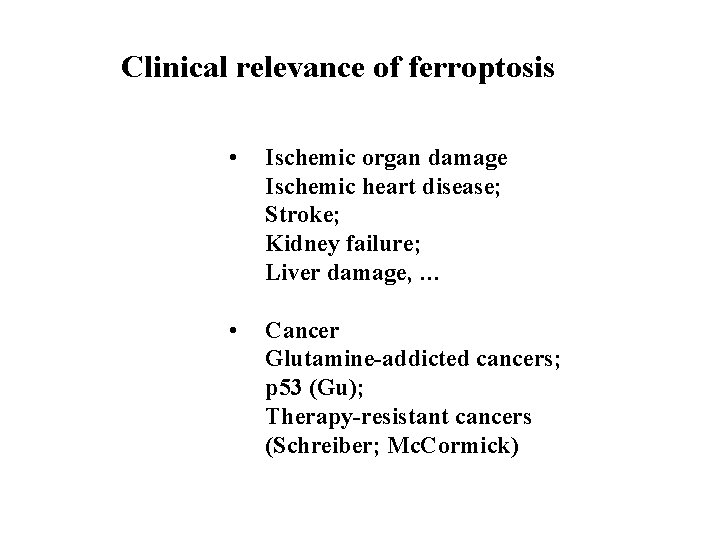 Clinical relevance of ferroptosis

• Ischemic organ damage
Ischemic heart disease;
Stroke;
Kidney failure;
Liver damage, …

• Cancer
Glutamine-addicted cancers;
p53 (Gu);
Therapy-resistant cancers
(Schreiber; McCormick)